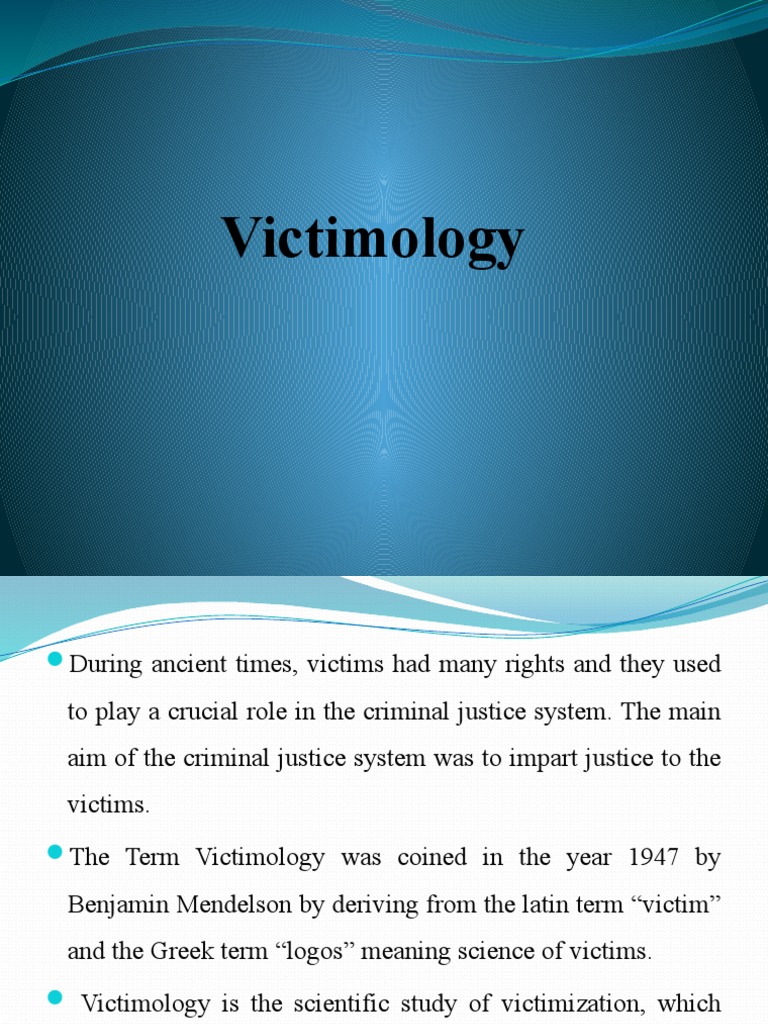 Victimology

During ancient times, victims had many rights and they used to play a crucial role in the criminal justice system. The main aim of the criminal justice system was to impart justice to the victims.

The Term Victimology was coined in the year 1947 by Benjamin Mendelson by deriving from the latin term “victim” and the Greek term “logos” meaning science of victims.

Victimology is the scientific study of victimization, which